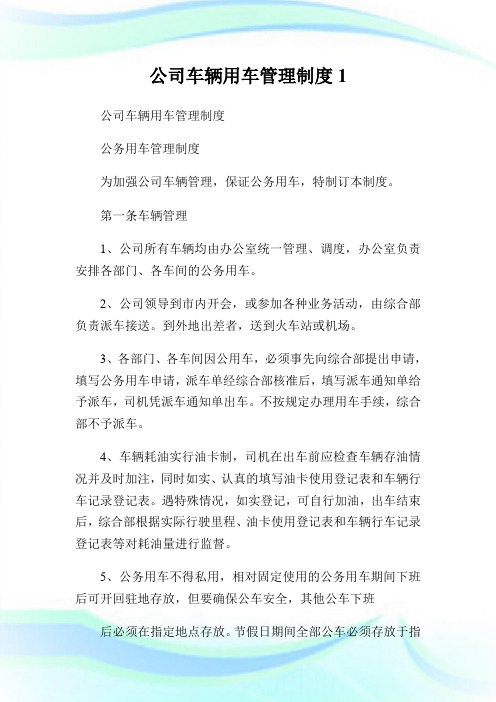 公司车辆用车管理制度 1

公司车辆用车管理制度

公务用车管理制度

为加强公司车辆管理，保证公务用车，特制订本制度。

第一条车辆管理

1、公司所有车辆均由办公室统一管理、调度，办公室负责安排各部门、各车间的公务用车。

2、公司领导到市内开会，或参加各种业务活动，由综合部负责派车接送。到外地出差者，送到火车站或机场。

3、各部门、各车间因公用车，必须事先向综合部提出申请，填写公务用车申请，派车单经综合部核准后，填写派车通知单给予派车，司机凭派车通知单出车。不按规定办理用车手续，综合部不予派车。

4、车辆耗油实行油卡制，司机在出车前应检查车辆存油情况并及时加注，同时如实、认真的填写油卡使用登记表和车辆行车记录登记表。遇特殊情况，如实登记，可自行加油，出车结束后，综合部根据实际行驶里程、油卡使用登记表和车辆行车记录登记表等对耗油量进行监督。

5、公务用车不得私用，相对固定使用的公务用车期间下班后可开回驻地存放，但要确保公车安全，其他公车下班

后必须在指定地点存放。节假日期间全部公车必须存放于指